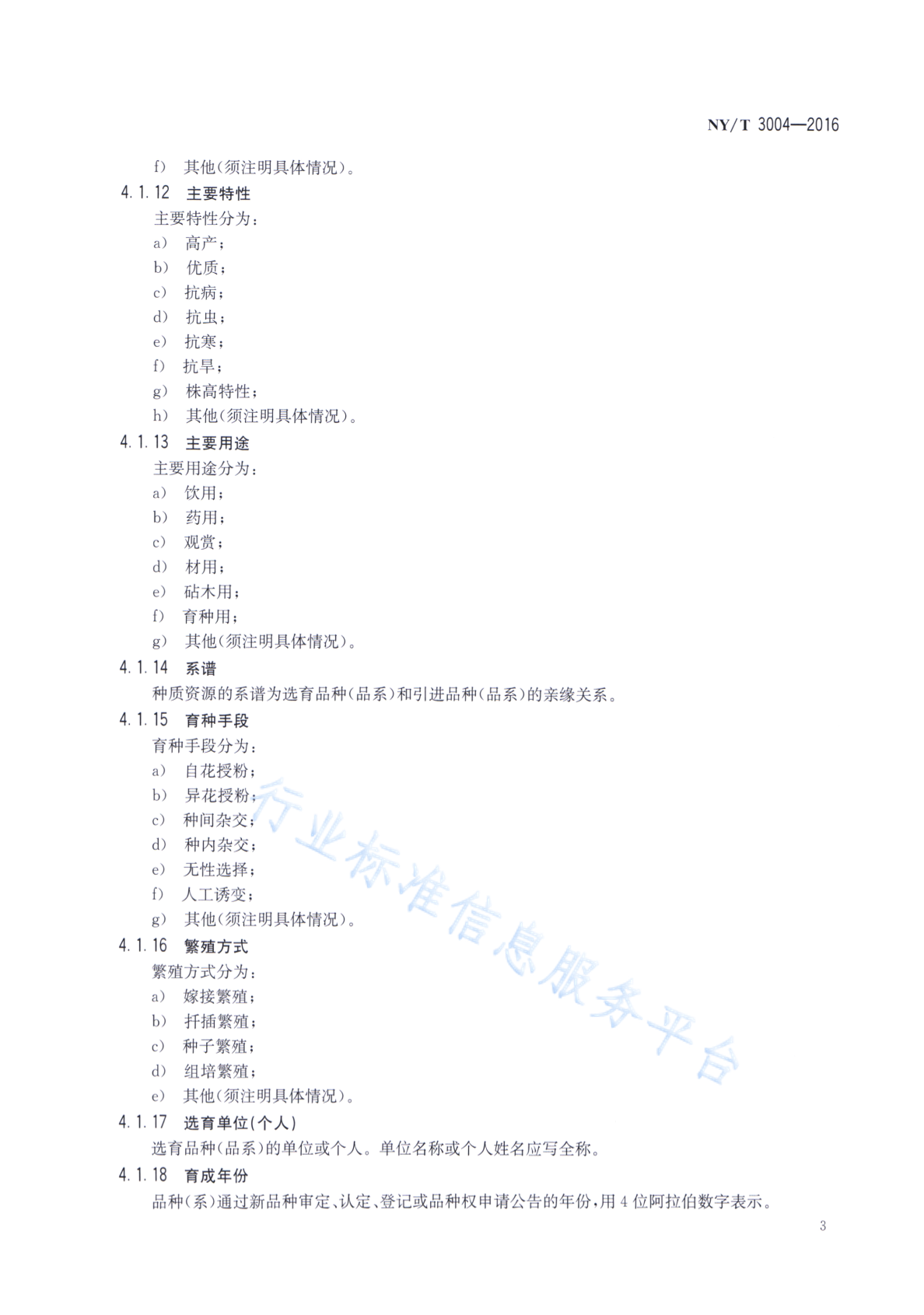 NY/T 3004—2016

f) 其他(须注明具体情况)。

4.1.12 主要特性

主要特性分为:

a) 高产;
b) 优质;
c) 抗病;
d) 抗虫;
e) 抗寒;
f) 抗旱;
g) 株高特性;
h) 其他(须注明具体情况)。

4.1.13 主要用途

主要用途分为:

a) 饮用;
b) 药用;
c) 观赏;
d) 材用;
e) 砧木用;
f) 育种用;
g) 其他(须注明具体情况)。

4.1.14 系谱

种质资源的系谱为选育品种(品系)和引进品种(品系)的亲缘关系。

4.1.15 育种手段

育种手段分为:

a) 自花授粉;
b) 异花授粉;
c) 种间杂交;
d) 种内杂交;
e) 无性选择;
f) 人工诱变;
g) 其他(须注明具体情况)。

4.1.16 繁殖方式

繁殖方式分为:

a) 嫁接繁殖;
b) 扦插繁殖;
c) 种子繁殖;
d) 组培繁殖;
e) 其他(须注明具体情况)。

4.1.17 选育单位(个人)

选育品种(品系)的单位或个人。单位名称或个人姓名应写全称。

4.1.18 育成年份

品种(系)通过新品种审定、认定、登记或品种权申请公告的年份,用4位阿拉伯数字表示。

行业标准信息服务平台

3